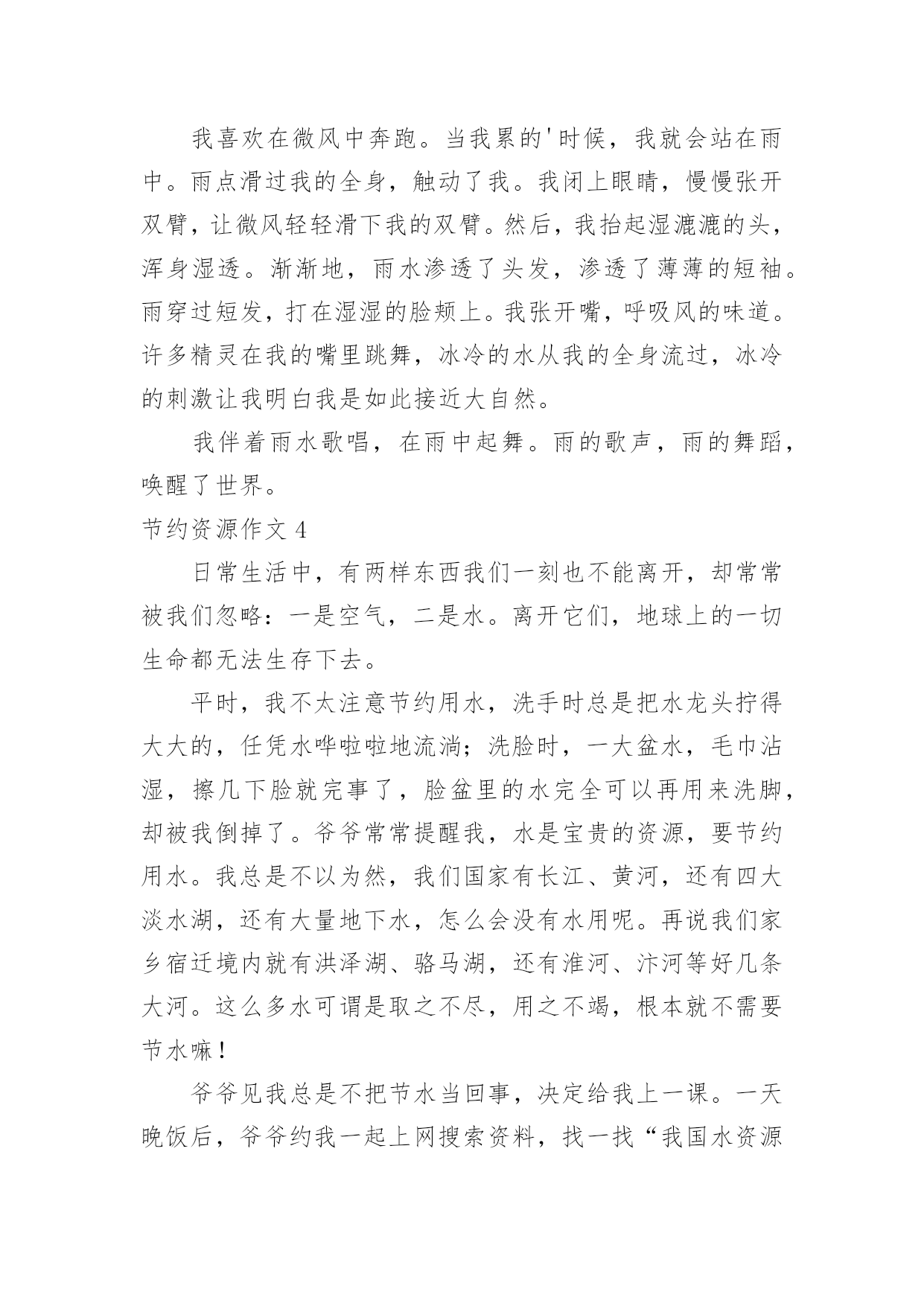 我喜欢在微风中奔跑。当我累的'时候，我就会站在雨中。雨点滑过我的全身，触动了我。我闭上眼睛，慢慢张开双臂，让微风轻轻滑下我的双臂。然后，我抬起湿漉漉的头，浑身湿透。渐渐地，雨水渗透了头发，渗透了薄薄的短袖。雨穿过短发，打在湿湿的脸颊上。我张开嘴，呼吸风的味道。许多精灵在我的嘴里跳舞，冰冷的水从我的全身流过，冰冷的刺激让我明白我是如此接近大自然。

我伴着雨水歌唱，在雨中起舞。雨的歌声，雨的舞蹈，唤醒了世界。

节约资源作文 4

日常生活中，有两样东西我们一刻也不能离开，却常常被我们忽略：一是空气，二是水。离开它们，地球上的一切生命都无法生存下去。

平时，我不太注意节约用水，洗手时总是把水龙头拧得大大的，任凭水哗啦啦地流淌；洗脸时，一大盆水，毛巾沾湿，擦几下脸就完事了，脸盆里的水完全可以再用来洗脚，却被我倒掉了。爷爷常常提醒我，水是宝贵的资源，要节约用水。我总是不以为然，我们国家有长江、黄河，还有四大淡水湖，还有大量地下水，怎么会没有水用呢。再说我们家乡宿迁境内就有洪泽湖、骆马湖，还有淮河、汴河等好几条大河。这么多水可谓是取之不尽，用之不竭，根本就不需要节水嘛！

爷爷见我总是不把节水当回事，决定给我上一课。一天晚饭后，爷爷约我一起上网搜索资料，找一找“我国水资源